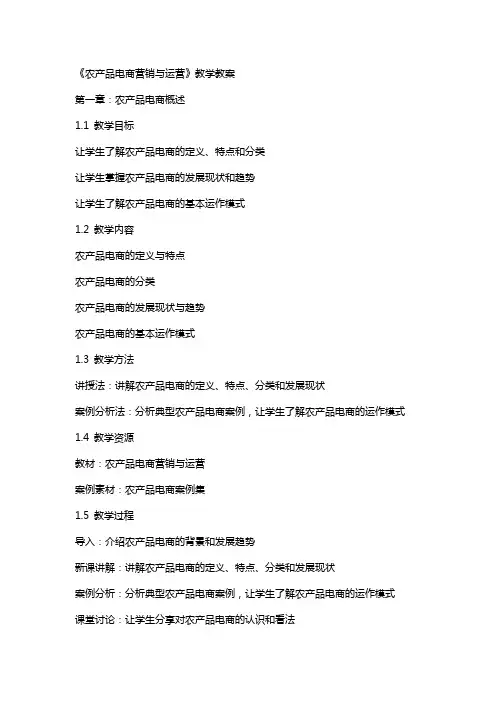 《农产品电商营销与运营》教学教案

第一章：农产品电商概述

1.1 教学目标

让学生了解农产品电商的定义、特点和分类

让学生掌握农产品电商的发展现状和趋势

让学生了解农产品电商的基本运作模式

1.2 教学内容

农产品电商的定义与特点

农产品电商的分类

农产品电商的发展现状与趋势

农产品电商的基本运作模式

1.3 教学方法

讲授法：讲解农产品电商的定义、特点、分类和发展现状

案例分析法：分析典型农产品电商案例，让学生了解农产品电商的运作模式

1.4 教学资源

教材：农产品电商营销与运营

案例素材：农产品电商案例集

1.5 教学过程

导入：介绍农产品电商的背景和发展趋势

新课讲解：讲解农产品电商的定义、特点、分类和发展现状

案例分析：分析典型农产品电商案例，让学生了解农产品电商的运作模式

课堂讨论：让学生分享对农产品电商的认识和看法